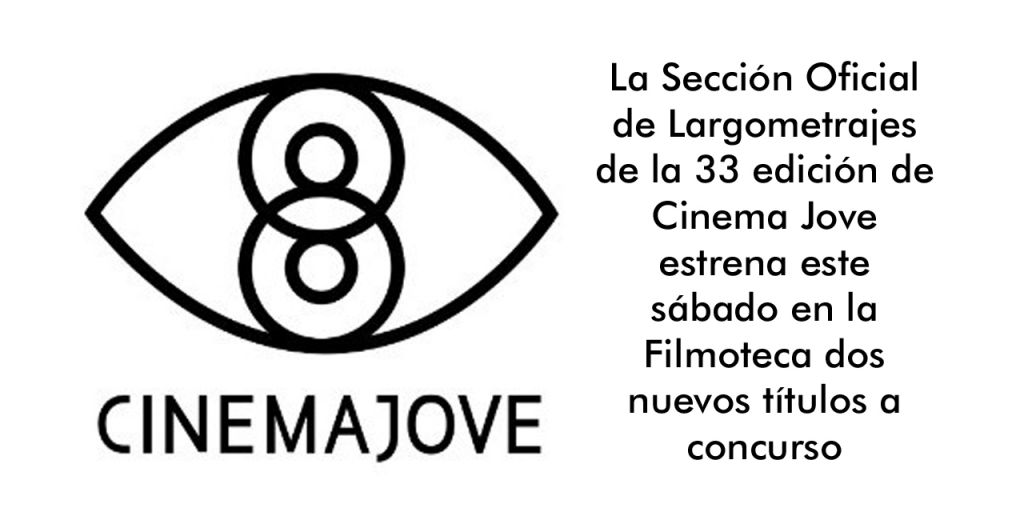 CINEMAJOVE

La Sección Oficial de Largometrajes de la 33 edición de Cinema Jove estrena este sábado en la Filmoteca dos nuevos títulos a concurso